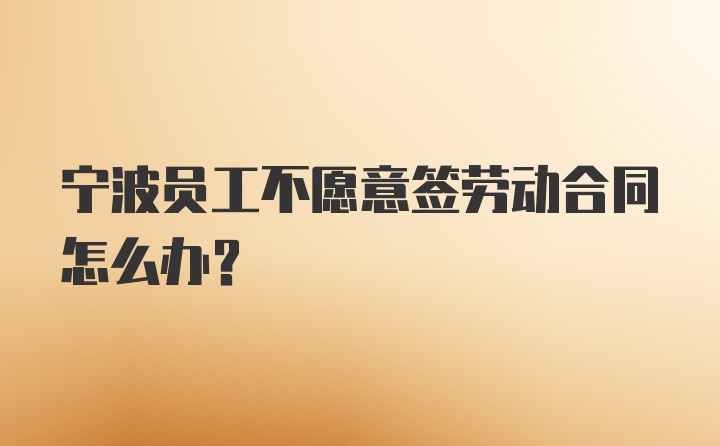 宁波员工不愿意签劳动合同怎么办？